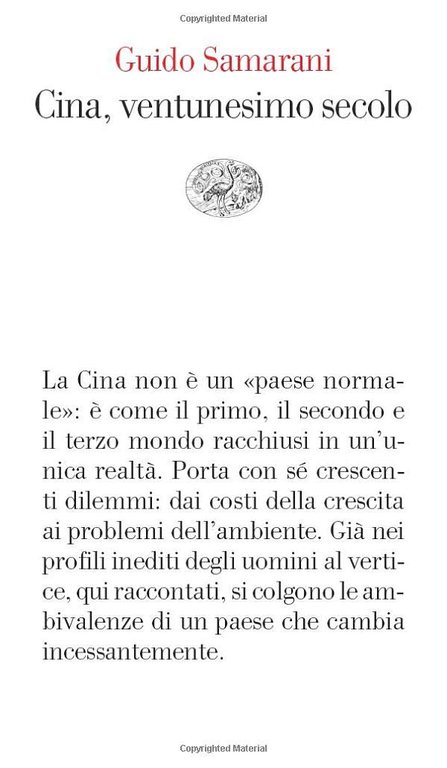 Copyrighted Material

Guido Samarani
Cina, ventunesimo secolo

La Cina non è un «paese normale»: è come il primo, il secondo e il terzo mondo racchiusi in un'unica realtà. Porta con sé crescenti dilemmi: dai costi della crescita ai problemi dell'ambiente. Già nei profili inediti degli uomini al vertice, qui raccontati, si colgono le ambivalenze di un paese che cambia incessantemente.

Copyrighted Material